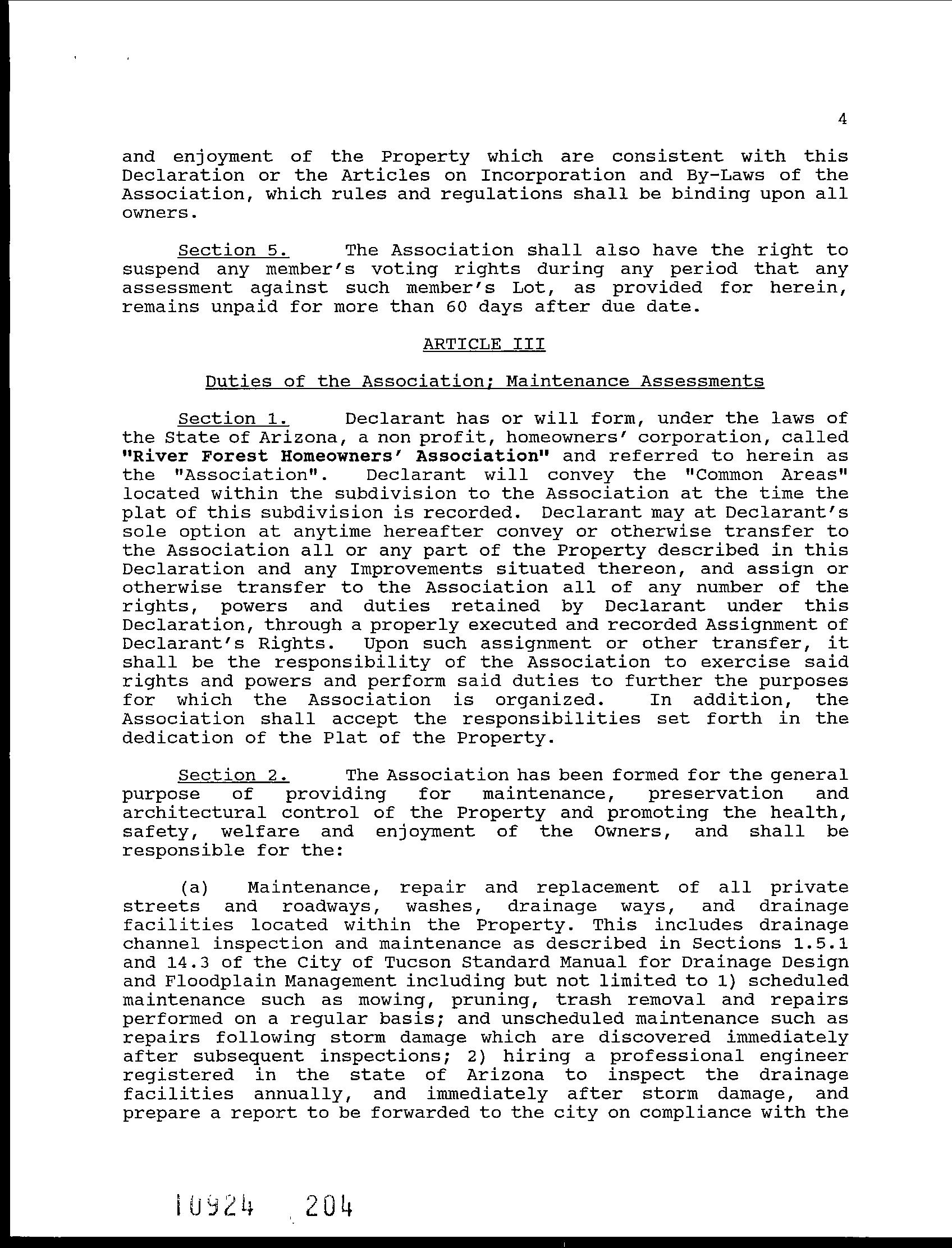 4

and enjoyment of the Property which are consistent with this Declaration or the Articles on Incorporation and By-Laws of the Association, which rules and regulations shall be binding upon all owners.

Section 5. The Association shall also have the right to suspend any member's voting rights during any period that any assessment against such member's Lot, as provided for herein, remains unpaid for more than 60 days after due date.

ARTICLE III

Duties of the Association; Maintenance Assessments

Section 1. Declarant has or will form, under the laws of the State of Arizona, a non profit, homeowners' corporation, called "River Forest Homeowners' Association" and referred to herein as the "Association". Declarant will convey the "Common Areas" located within the subdivision to the Association at the time the plat of this subdivision is recorded. Declarant may at Declarant's sole option at anytime hereafter convey or otherwise transfer to the Association all or any part of the Property described in this Declaration and any Improvements situated thereon, and assign or otherwise transfer to the Association all of any number of the rights, powers and duties retained by Declarant under this Declaration, through a properly executed and recorded Assignment of Declarant's Rights. Upon such assignment or other transfer, it shall be the responsibility of the Association to exercise said rights and powers and perform said duties to further the purposes for which the Association is organized. In addition, the Association shall accept the responsibilities set forth in the dedication of the Plat of the Property.

Section 2. The Association has been formed for the general purpose of providing for maintenance, preservation and architectural control of the Property and promoting the health, safety, welfare and enjoyment of the Owners, and shall be responsible for the:

(a) Maintenance, repair and replacement of all private streets and roadways, washes, drainage ways, and drainage facilities located within the Property. This includes drainage channel inspection and maintenance as described in Sections 1.5.1 and 14.3 of the City of Tucson Standard Manual for Drainage Design and Floodplain Management including but not limited to 1) scheduled maintenance such as mowing, pruning, trash removal and repairs performed on a regular basis; and unscheduled maintenance such as repairs following storm damage which are discovered immediately after subsequent inspections; 2) hiring a professional engineer registered in the state of Arizona to inspect the drainage facilities annually, and immediately after storm damage, and prepare a report to be forwarded to the city on compliance with the

10924 204